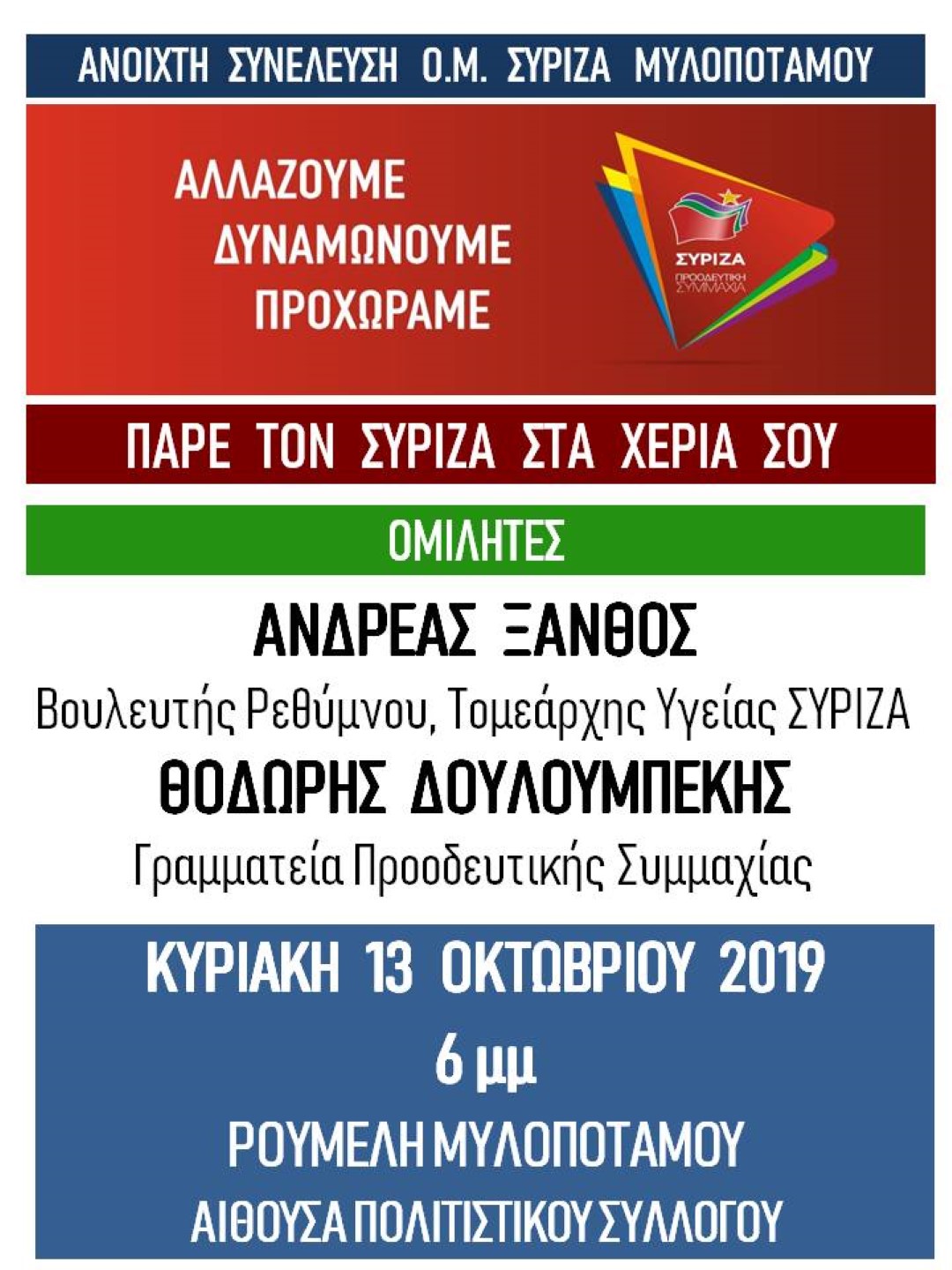 ΑΝΟΙΧΤΗ ΣΥΝΕΛΕΥΣΗ Ο.Μ. ΣΥΡΙΖΑ ΜΥΛΟΠΟΤΑΜΟΥ

ΑΛΛΑΖΟΥΜΕ
ΔΥΝΑΜΩΝΟΥΜΕ
ΠΡΟΧΩΡΑΜΕ

ΣΥΡΙΖΑ
ΠΡΟΟΔΕΥΤΙΚΗ ΣΥΜΜΑΧΙΑ

ΠΑΡΕ ΤΟΝ ΣΥΡΙΖΑ ΣΤΑ ΧΕΡΙΑ ΣΟΥ

ΟΜΙΛΗΤΕΣ

ΑΝΔΡΕΑΣ ΞΑΝΘΟΣ
Βουλευτής Ρεθύμνου, Τομεάρχης Υγείας ΣΥΡΙΖΑ
ΘΟΔΩΡΗΣ ΔΟΥΛΟΥΜΠΕΚΗΣ
Γραμματεία Προοδευτικής Συμμαχίας

ΚΥΡΙΑΚΗ 13 ΟΚΤΩΒΡΙΟΥ 2019
6 μμ
ΡΟΥΜΕΛΗ ΜΥΛΟΠΟΤΑΜΟΥ
ΑΙΘΟΥΣΑ ΠΟΛΙΤΙΣΤΙΚΟΥ ΣΥΛΛΟΓΟΥ